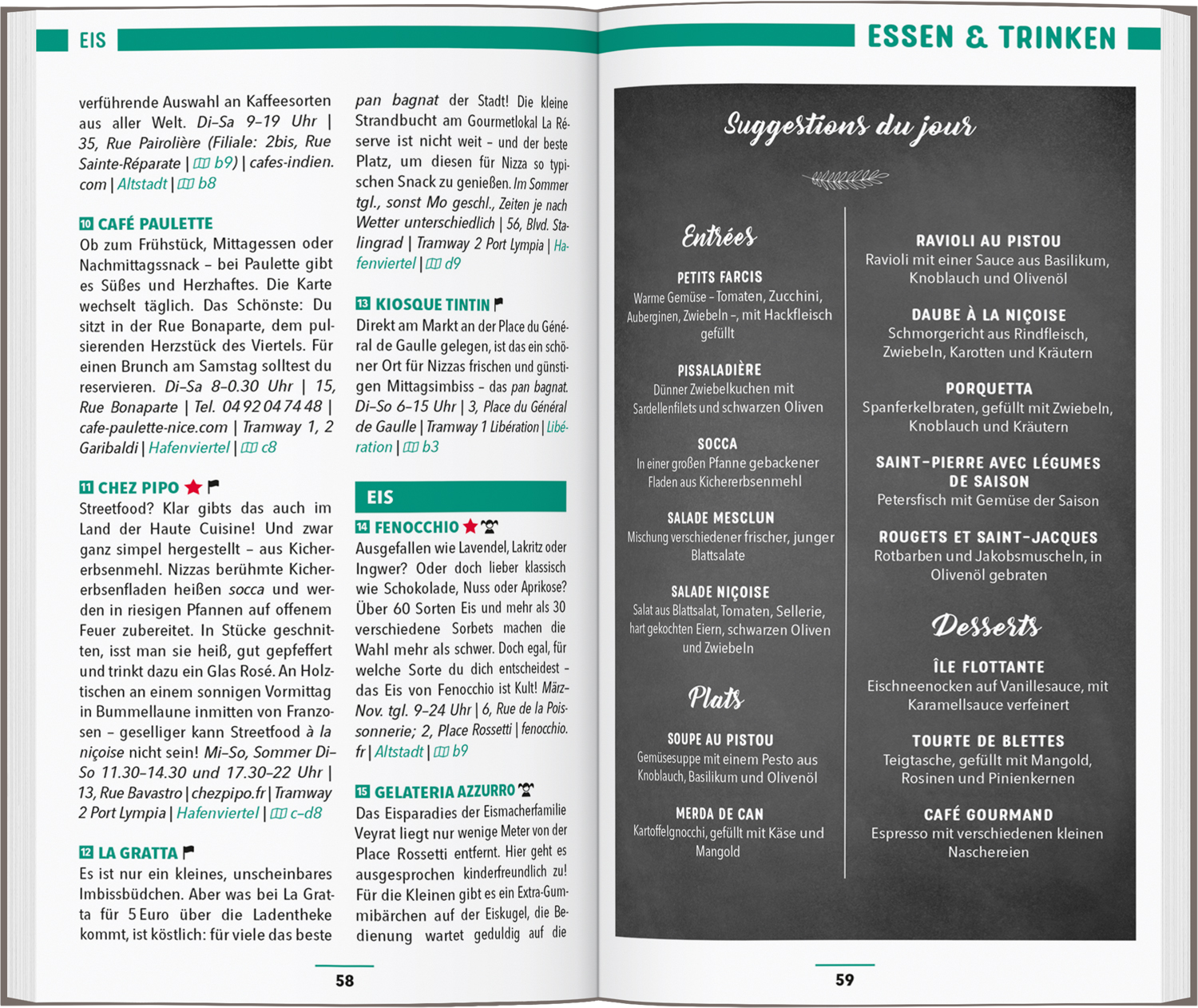 EIS

verführende Auswahl an Kaffeesorten aus aller Welt. Di–Sa 9–19 Uhr | 35, Rue Pairolière (Filiale: 2bis, Rue Sainte-Réparate | b9) | cafes-indien.com | Altstadt | b8

10 CAFÉ PAULETTE
Ob zum Frühstück, Mittagessen oder Nachmittagssnack – bei Paulette gibt es Süßes und Herzhaftes. Die Karte wechselt täglich. Das Schönste: Du sitzt in der Rue Bonaparte, dem pulsierenden Herzstück des Viertels. Für einen Brunch am Samstag solltest du reservieren. Di–Sa 8–0.30 Uhr | 15, Rue Bonaparte | Tel. 04 92 04 74 48 | cafe-paulette-nice.com | Tramway 1, 2 Garibaldi | Hafenviertel | c8

11 CHEZ PIPO
Streetfood? Klar gibts das auch im Land der Haute Cuisine! Und zwar ganz simpel hergestellt – aus Kichererbsenmehl. Nizzas berühmte Kichererbsenfladen heißen socca und werden in riesigen Pfannen auf offenem Feuer zubereitet. In Stücke geschnitten, isst man sie heiß, gut gepfeffert und trinkt dazu ein Glas Rosé. An Holztischen an einem sonnigen Vormittag in Bummellaune inmitten von Franzosen – geselliger kann Streetfood à la niçoise nicht sein! Mi–So, Sommer Di–So 11.30–14.30 und 17.30–22 Uhr | 13, Rue Bavastro | chezpipo.fr | Tramway 2 Port Lympia | Hafenviertel | c–d8

12 LA GRATTA
Es ist nur ein kleines, unscheinbares Imbissbüdchen. Aber was bei La Gratta für 5 Euro über die Ladentheke kommt, ist köstlich: für viele das beste

pan bagnat der Stadt! Die kleine Strandbucht am Gourmetlokal La Réserve ist nicht weit – und der beste Platz, um diesen für Nizza so typischen Snack zu genießen. Im Sommer tgl., sonst Mo geschl., Zeiten je nach Wetter unterschiedlich | 56, Blvd. Stalingrad | Tramway 2 Port Lympia | Hafenviertel | d9

13 KIOSQUE TINTIN
Direkt am Markt an der Place du Général de Gaulle gelegen, ist das ein schöner Ort für Nizzas frischen und günstigen Mittagsimbiss – das pan bagnat. Di–So 6–15 Uhr | 3, Place du Général de Gaulle | Tramway 1 Libération | Libération | b3

EIS

14 FENOCCHIO
Ausgefallen wie Lavendel, Lakritz oder Ingwer? Oder doch lieber klassisch wie Schokolade, Nuss oder Aprikose? Über 60 Sorten Eis und mehr als 30 verschiedene Sorbets machen die Wahl mehr als schwer. Doch egal, für welche Sorte du dich entscheidest – das Eis von Fenocchio ist Kult! März–Nov. tgl. 9–24 Uhr | 6, Rue de la Poissonnerie; 2, Place Rossetti | fenocchio.fr | Altstadt | b9

15 GELATERIA AZZURRO
Das Eisparadies der Eismacherfamilie Veyrat liegt nur wenige Meter von der Place Rossetti entfernt. Hier geht es ausgesprochen kinderfreundlich zu! Für die Kleinen gibt es ein Extra-Gummibärchen auf der Eiskugel, die Bedienung wartet geduldig auf die

58

ESSEN & TRINKEN

Suggestions du jour

Entrées

PETITS FARCIS
Warme Gemüse – Tomaten, Zucchini, Auberginen, Zwiebeln –, mit Hackfleisch gefüllt

PISSALADIÈRE
Dünner Zwiebelkuchen mit Sardellenfilets und schwarzen Oliven

SOCCA
In einer großen Pfanne gebackener Fladen aus Kichererbsenmehl

SALADE MESCLUN
Mischung verschiedener frischer, junger Blattsalate

SALADE NIÇOISE
Salat aus Blattsalat, Tomaten, Sellerie, hart gekochten Eiern, schwarzen Oliven und Zwiebeln

Plats

SOUPE AU PISTOU
Gemüsesuppe mit einem Pesto aus Knoblauch, Basilikum und Olivenöl

MERDA DE CAN
Kartoffelgnocchi, gefüllt mit Käse und Mangold

RAVIOLI AU PISTOU
Ravioli mit einer Sauce aus Basilikum, Knoblauch und Olivenöl

DAUBE À LA NIÇOISE
Schmorgericht aus Rindfleisch, Zwiebeln, Karotten und Kräutern

PORQUETTA
Spanferkelbraten, gefüllt mit Zwiebeln, Knoblauch und Kräutern

SAINT-PIERRE AVEC LÉGUMES DE SAISON
Petersfisch mit Gemüse der Saison

ROUGETS ET SAINT-JACQUES
Rotbarben und Jakobsmuscheln, in Olivenöl gebraten

Desserts

ÎLE FLOTTANTE
Eischneenocken auf Vanillesauce, mit Karamellsauce verfeinert

TOURTE DE BLETTES
Teigtasche, gefüllt mit Mangold, Rosinen und Pinienkernen

CAFÉ GOURMAND
Espresso mit verschiedenen kleinen Naschereien

59